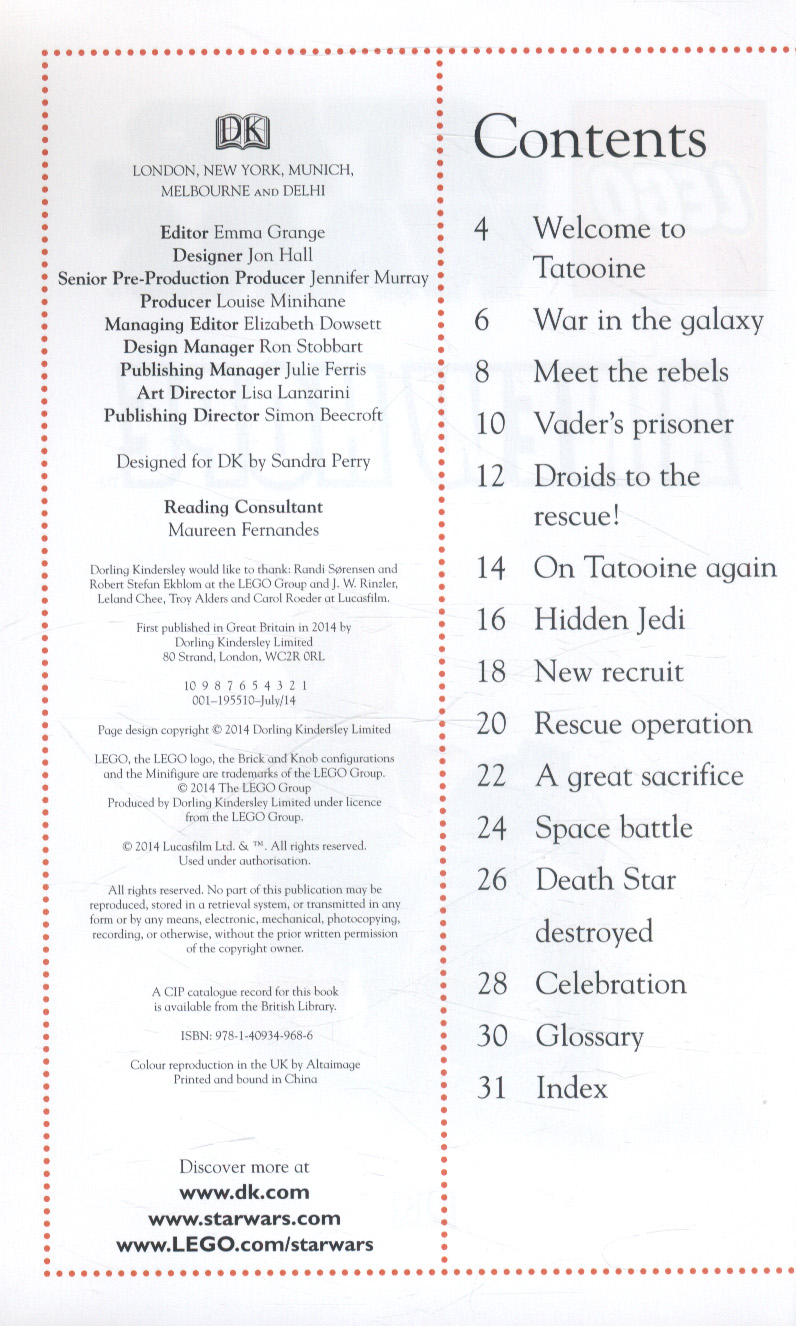 DK

LONDON, NEW YORK, MUNICH, MELBOURNE AND DELHI

Editor Emma Grange
Designer Jon Hall
Senior Pre-Production Producer Jennifer Murray
Producer Louise Minihane
Managing Editor Elizabeth Dowsett
Design Manager Ron Stobbart
Publishing Manager Julie Ferris
Art Director Lisa Lanzarini
Publishing Director Simon Beecroft

Designed for DK by Sandra Perry

Reading Consultant
Maureen Fernandes

Dorling Kindersley would like to thank: Randi Sørensen and Robert Stefan Ekblom at the LEGO Group and J. W. Rinzler, Leland Chee, Troy Alders and Carol Roeder at Lucasfilm.

First published in Great Britain in 2014 by Dorling Kindersley Limited 80 Strand, London, WC2R 0RL

10 9 8 7 6 5 4 3 2 1
001–195510–July/14

Page design copyright © 2014 Dorling Kindersley Limited

LEGO, the LEGO logo, the Brick and Knob configurations and the Minifigure are trademarks of the LEGO Group. © 2014 The LEGO Group Produced by Dorling Kindersley Limited under licence from the LEGO Group.

© 2014 Lucasfilm Ltd. & ™. All rights reserved. Used under authorisation.

All rights reserved. No part of this publication may be reproduced, stored in a retrieval system, or transmitted in any form or by any means, electronic, mechanical, photocopying, recording, or otherwise, without the prior written permission of the copyright owner.

A CIP catalogue record for this book is available from the British Library.

ISBN: 978-1-40934-968-6

Colour reproduction in the UK by Altaimage
Printed and bound in China

Discover more at
www.dk.com
www.starwars.com
www.LEGO.com/starwars

Contents

4 Welcome to Tatooine
6 War in the galaxy
8 Meet the rebels
10 Vader's prisoner
12 Droids to the rescue!
14 On Tatooine again
16 Hidden Jedi
18 New recruit
20 Rescue operation
22 A great sacrifice
24 Space battle
26 Death Star destroyed
28 Celebration
30 Glossary
31 Index